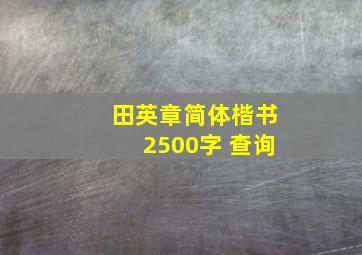 田英章简体楷书
2500字 查询